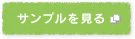 サンプルを見る